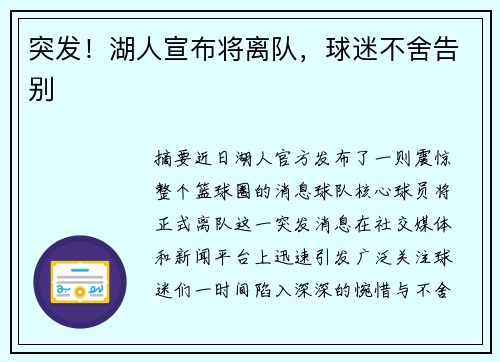 突发！湖人宣布将离队，球迷不舍告别

摘要近日湖人官方发布了一则震惊整个篮球圈的消息球队核心球员将正式离队这一突发消息在社交媒体和新闻平台上迅速引发广泛关注球迷们一时间陷入深深的惋惜与不舍